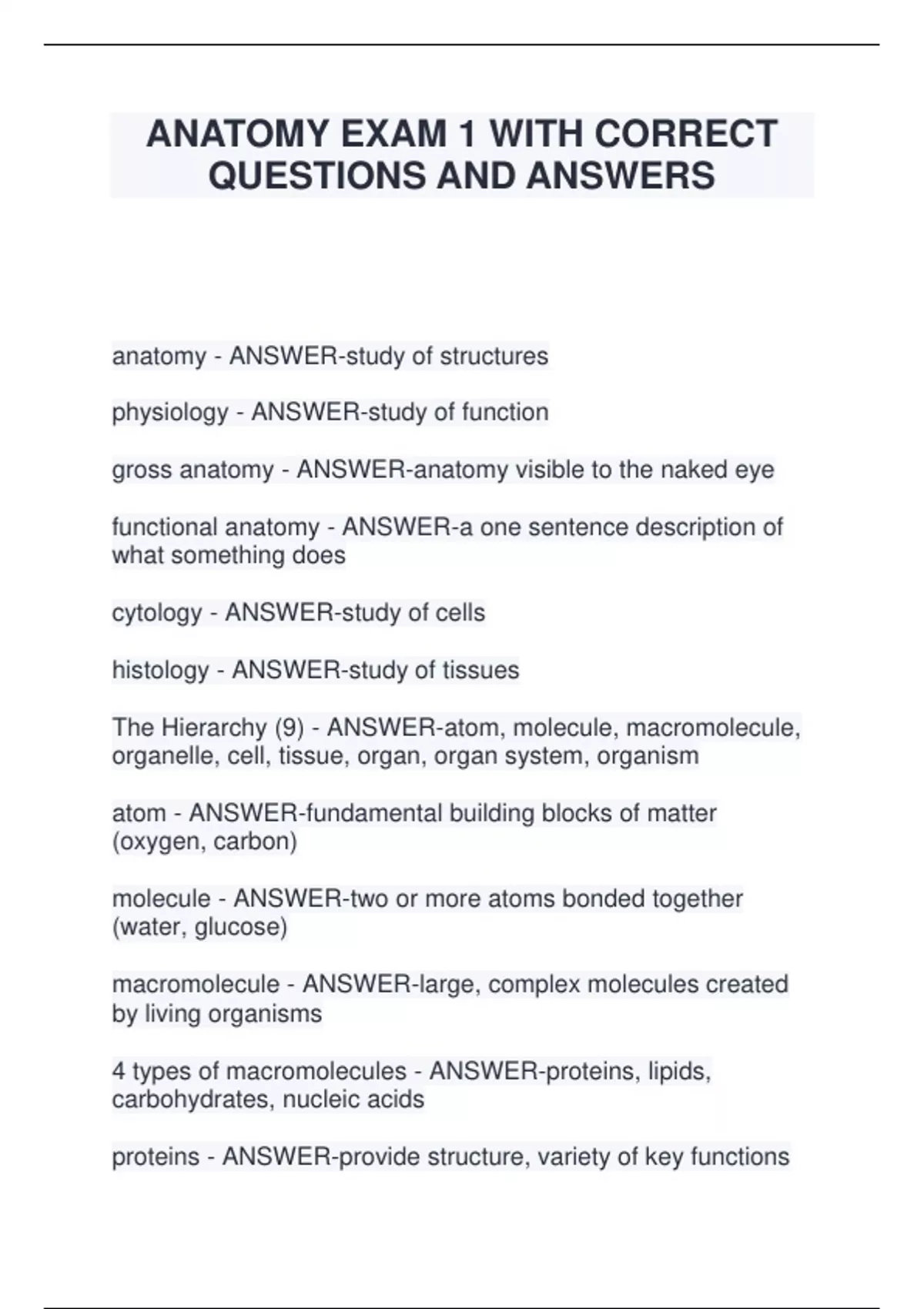 ANATOMY EXAM 1 WITH CORRECT QUESTIONS AND ANSWERS

anatomy - ANSWER-study of structures

physiology - ANSWER-study of function

gross anatomy - ANSWER-anatomy visible to the naked eye

functional anatomy - ANSWER-a one sentence description of what something does

cytology - ANSWER-study of cells

histology - ANSWER-study of tissues

The Hierarchy (9) - ANSWER-atom, molecule, macromolecule, organelle, cell, tissue, organ, organ system, organism

atom - ANSWER-fundamental building blocks of matter (oxygen, carbon)

molecule - ANSWER-two or more atoms bonded together (water, glucose)

macromolecule - ANSWER-large, complex molecules created by living organisms

4 types of macromolecules - ANSWER-proteins, lipids, carbohydrates, nucleic acids

proteins - ANSWER-provide structure, variety of key functions